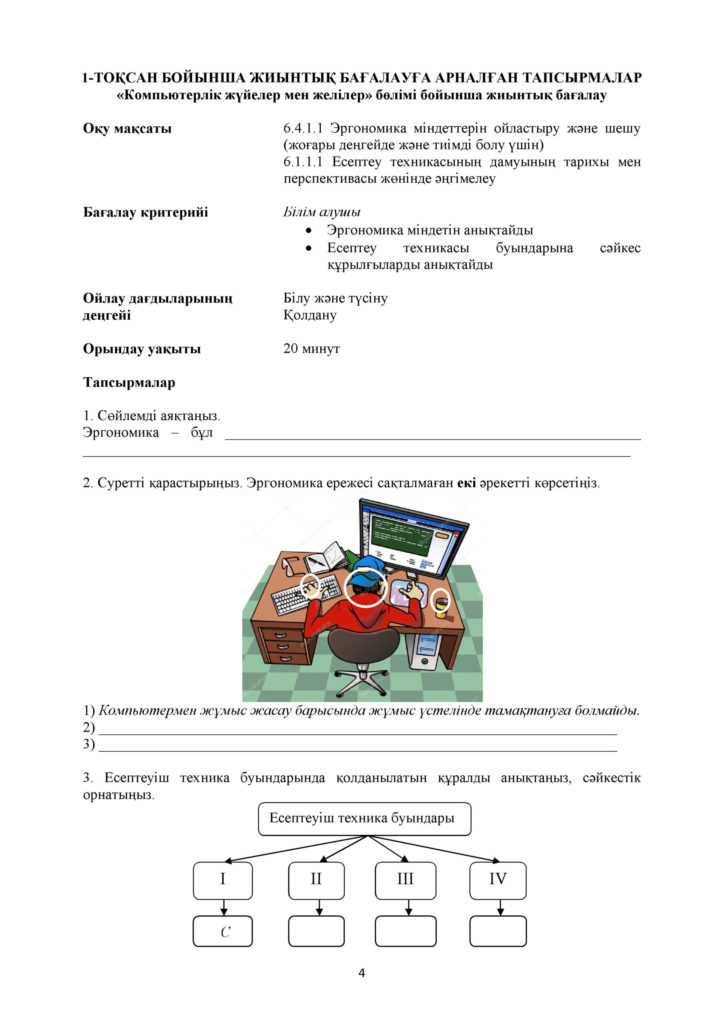 1-ТОҚСАН БОЙЫНША ЖИЫНТЫҚ БАҒАЛАУҒА АРНАЛҒАН ТАПСЫРМАЛАР
«Компьютерлік жүйелер мен желілер» бөлімі бойынша жиынтық бағалау

Оқу мақсаты
6.4.1.1 Эргономика міндеттерін ойластыру және шешу (жоғары деңгейде және тиімді болу үшін)
6.1.1.1 Есептеу техникасының дамуының тарихы мен перспективасы жөнінде әңгімелеу

Бағалау критерийі
Білім алушы
• Эргономика міндетін анықтайды
• Есептеу техникасы буындарына сәйкес құрылғыларды анықтайды

Ойлау дағдыларының деңгейі
Білу және түсіну
Қолдану

Орындау уақыты
20 минут

Тапсырмалар

1. Сөйлемді аяқтаңыз.
Эргономика – бұл ____
____

2. Суретті қарастырыңыз. Эргономика ережесі сақталмаған екі әрекетті көрсетіңіз.

1) Компьютермен жұмыс жасау барысында жұмыс үстелінде тамақтануға болмайды.
2) ____
3) ____

3. Есептеуіш техника буындарында қолданылатын құралды анықтаңыз, сәйкестік орнатыңыз.

Есептеуіш техника буындары

I
II
III
IV

C

4